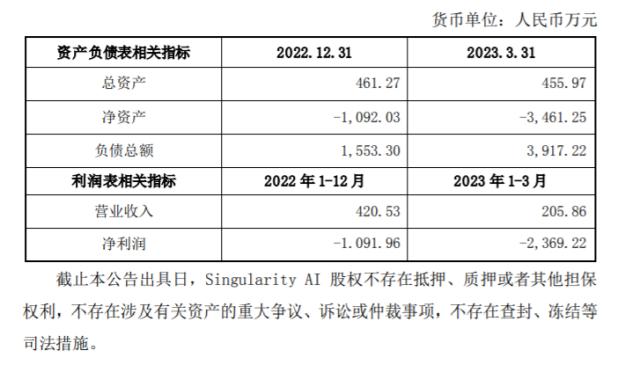 货币单位：人民币万元

| 资产负债表相关指标 | 2022.12.31 | 2023.3.31 |
|---|---|---|
| 总资产 | 461.27 | 455.97 |
| 净资产 | -1,092.03 | -3,461.25 |
| 负债总额 | 1,553.30 | 3,917.22 |
| 利润表相关指标 | 2022 年 1-12 月 | 2023 年 1-3 月 |
| 营业收入 | 420.53 | 205.86 |
| 净利润 | -1.091.96 | -2,369.22 |

截止本公告出具日，Singularity AI 股权不存在抵押、质押或者其他担保权利，不存在涉及有关资产的重大争议、诉讼或仲裁事项，不存在查封、冻结等司法措施。